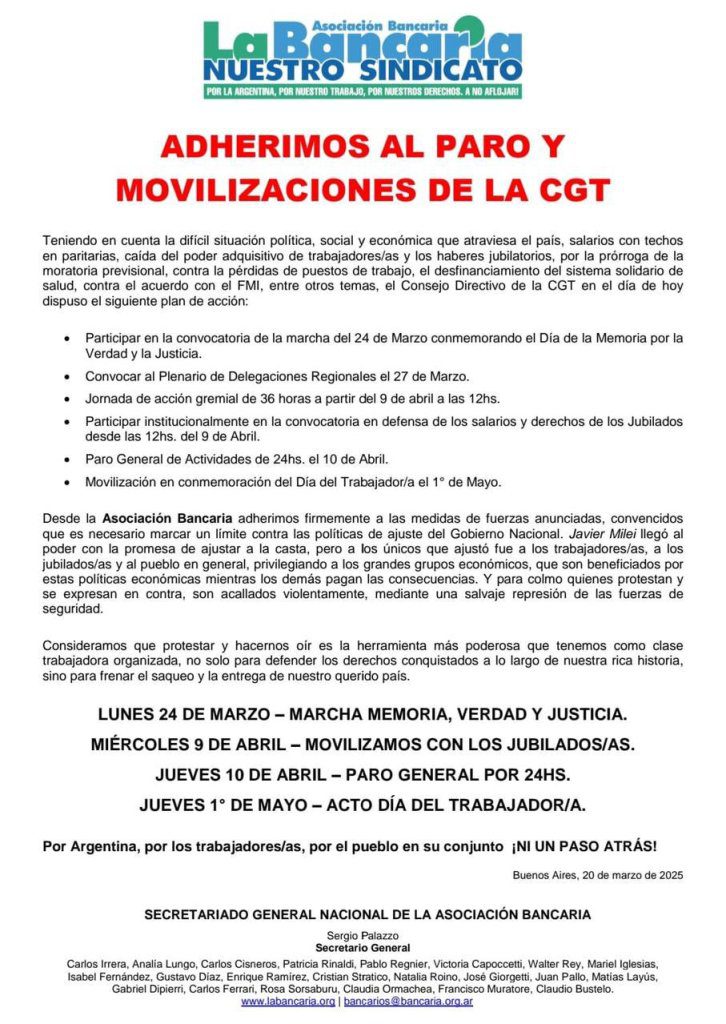 Asociación Bancaria
La Bancaria
NUESTRO SINDICATO
POR LA ARGENTINA, POR NUESTRO TRABAJO, POR NUESTROS DERECHOS. A NO AFLOJAR!

ADHERIMOS AL PARO Y MOVILIZACIONES DE LA CGT

Teniendo en cuenta la difícil situación política, social y económica que atraviesa el país, salarios con techos en paritarias, caída del poder adquisitivo de trabajadores/as y los haberes jubilatorios, por la prórroga de la moratoria previsional, contra la pérdidas de puestos de trabajo, el desfinanciamiento del sistema solidario de salud, contra el acuerdo con el FMI, entre otros temas, el Consejo Directivo de la CGT en el día de hoy dispuso el siguiente plan de acción:

• Participar en la convocatoria de la marcha del 24 de Marzo conmemorando el Día de la Memoria por la Verdad y la Justicia.
• Convocar al Plenario de Delegaciones Regionales el 27 de Marzo.
• Jornada de acción gremial de 36 horas a partir del 9 de abril a las 12hs.
• Participar institucionalmente en la convocatoria en defensa de los salarios y derechos de los Jubilados desde las 12hs. del 9 de Abril.
• Paro General de Actividades de 24hs. el 10 de Abril.
• Movilización en conmemoración del Día del Trabajador/a el 1° de Mayo.

Desde la Asociación Bancaria adherimos firmemente a las medidas de fuerzas anunciadas, convencidos que es necesario marcar un límite contra las políticas de ajuste del Gobierno Nacional. Javier Milei llegó al poder con la promesa de ajustar a la casta, pero a los únicos que ajustó fue a los trabajadores/as, a los jubilados/as y al pueblo en general, privilegiando a los grandes grupos económicos, que son beneficiados por estas políticas económicas mientras los demás pagan las consecuencias. Y para colmo quienes protestan y se expresan en contra, son acallados violentamente, mediante una salvaje represión de las fuerzas de seguridad.

Consideramos que protestar y hacernos oír es la herramienta más poderosa que tenemos como clase trabajadora organizada, no solo para defender los derechos conquistados a lo largo de nuestra rica historia, sino para frenar el saqueo y la entrega de nuestro querido país.

LUNES 24 DE MARZO – MARCHA MEMORIA, VERDAD Y JUSTICIA.
MIÉRCOLES 9 DE ABRIL – MOVILIZAMOS CON LOS JUBILADOS/AS.
JUEVES 10 DE ABRIL – PARO GENERAL POR 24HS.
JUEVES 1° DE MAYO – ACTO DÍA DEL TRABAJADOR/A.

Por Argentina, por los trabajadores/as, por el pueblo en su conjunto ¡NI UN PASO ATRÁS!

Buenos Aires, 20 de marzo de 2025

SECRETARIADO GENERAL NACIONAL DE LA ASOCIACIÓN BANCARIA

Sergio Palazzo
Secretario General

Carlos Irrera, Analía Lungo, Carlos Cisneros, Patricia Rinaldi, Pablo Regnier, Victoria Capoccetti, Walter Rey, Mariel Iglesias, Isabel Fernández, Gustavo Díaz, Enrique Ramírez, Cristian Stratico, Natalia Roino, José Giorgetti, Juan Pallo, Matías Layús, Gabriel Dipierri, Carlos Ferrari, Rosa Sorsaburu, Claudia Ormachea, Francisco Muratore, Claudio Bustelo.
www.labancaria.org | bancarios@bancaria.org.ar